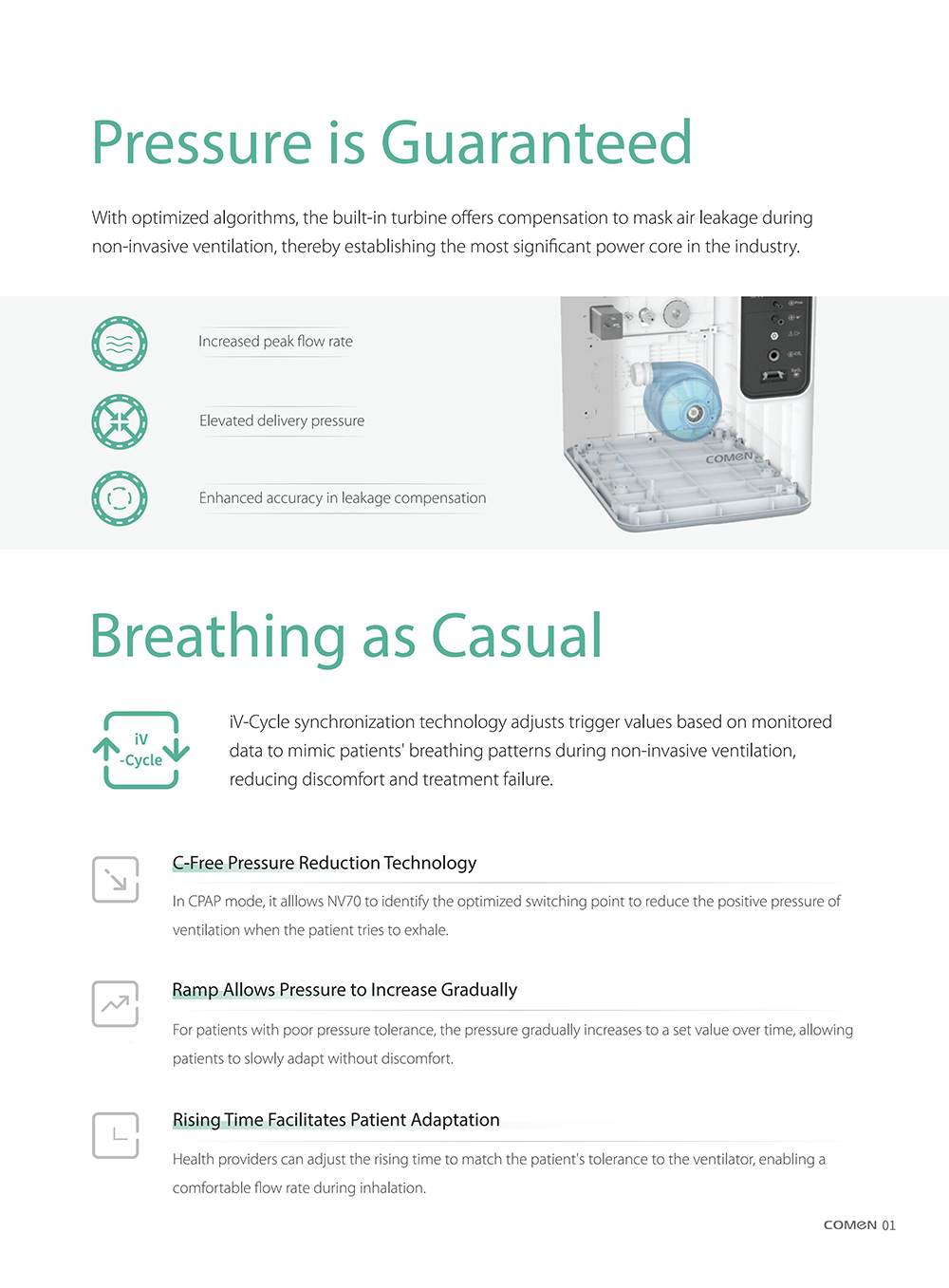 Pressure is Guaranteed

With optimized algorithms, the built-in turbine offers compensation to mask air leakage during non-invasive ventilation, thereby establishing the most significant power core in the industry.

Increased peak flow rate

Elevated delivery pressure

Enhanced accuracy in leakage compensation

COMEN

Breathing as Casual

iV -Cycle

iV-Cycle synchronization technology adjusts trigger values based on monitored data to mimic patients' breathing patterns during non-invasive ventilation, reducing discomfort and treatment failure.

C-Free Pressure Reduction Technology

In CPAP mode, it alllows NV70 to identify the optimized switching point to reduce the positive pressure of ventilation when the patient tries to exhale.

Ramp Allows Pressure to Increase Gradually

For patients with poor pressure tolerance, the pressure gradually increases to a set value over time, allowing patients to slowly adapt without discomfort.

Rising Time Facilitates Patient Adaptation

Health providers can adjust the rising time to match the patient's tolerance to the ventilator, enabling a comfortable flow rate during inhalation.

COMEN 01